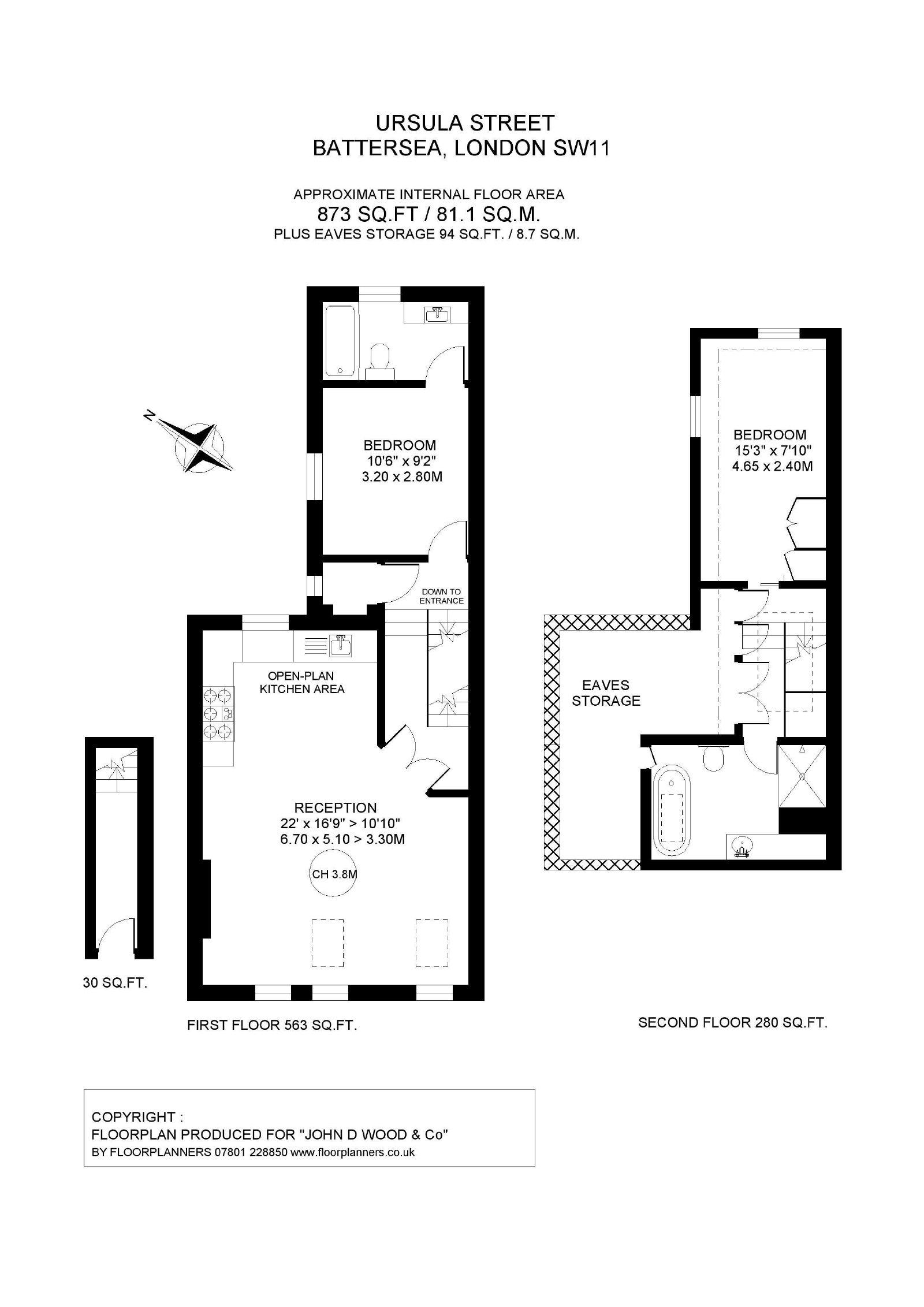 URSULA STREET
BATTERSEA, LONDON SW11

APPROXIMATE INTERNAL FLOOR AREA
873 SQ.FT / 81.1 SQ.M.
PLUS EAVES STORAGE 94 SQ.FT. / 8.7 SQ.M.

N

BEDROOM
10'6" x 9'2"
3.20 x 2.80M

DOWN TO ENTRANCE

OPEN-PLAN KITCHEN AREA

RECEPTION
22' x 16'9" > 10'10"
6.70 x 5.10 > 3.30M

CH 3.8M

30 SQ.FT.

FIRST FLOOR 563 SQ.FT.

BEDROOM
15'3" x 7'10"
4.65 x 2.40M

EAVES STORAGE

SECOND FLOOR 280 SQ.FT.

COPYRIGHT :
FLOORPLAN PRODUCED FOR "JOHN D WOOD & Co"
BY FLOORPLANNERS 07801 228850 www.floorplanners.co.uk